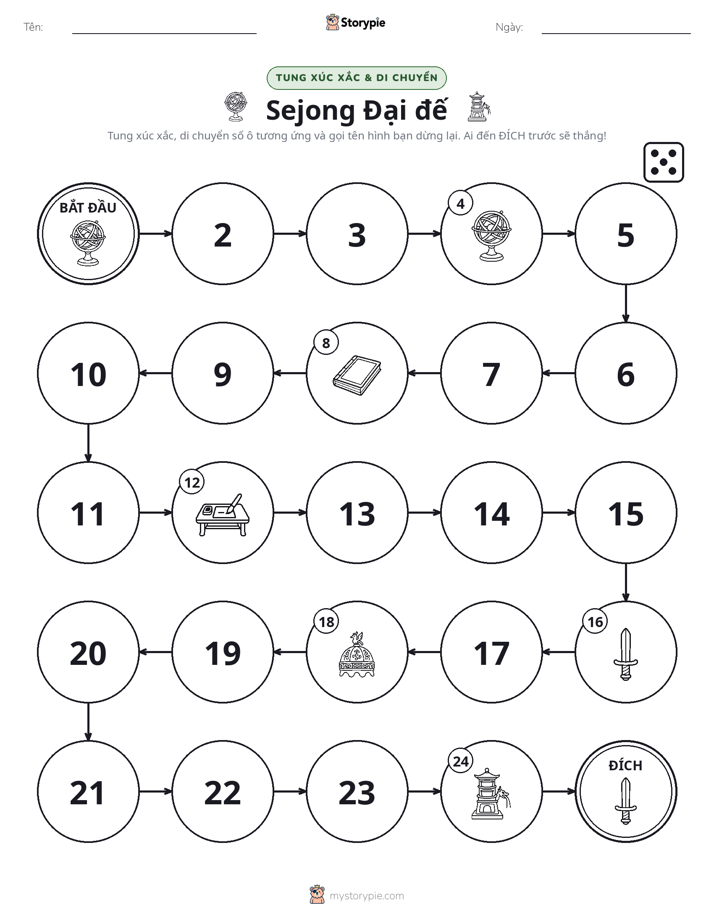 Tên: ____ Storypie Ngày: ____

TUNG XÚC XẮC & DI CHUYỂN

Sejong Đại đế

Tung xúc xắc, di chuyển số ô tương ứng và gọi tên hình bạn dừng lại. Ai đến ĐÍCH trước sẽ thắng!

BẮT ĐẦU
2
3
4
5
6
7
8
9
10
11
12
13
14
15
16
17
18
19
20
21
22
23
24
ĐÍCH

mystorypie.com